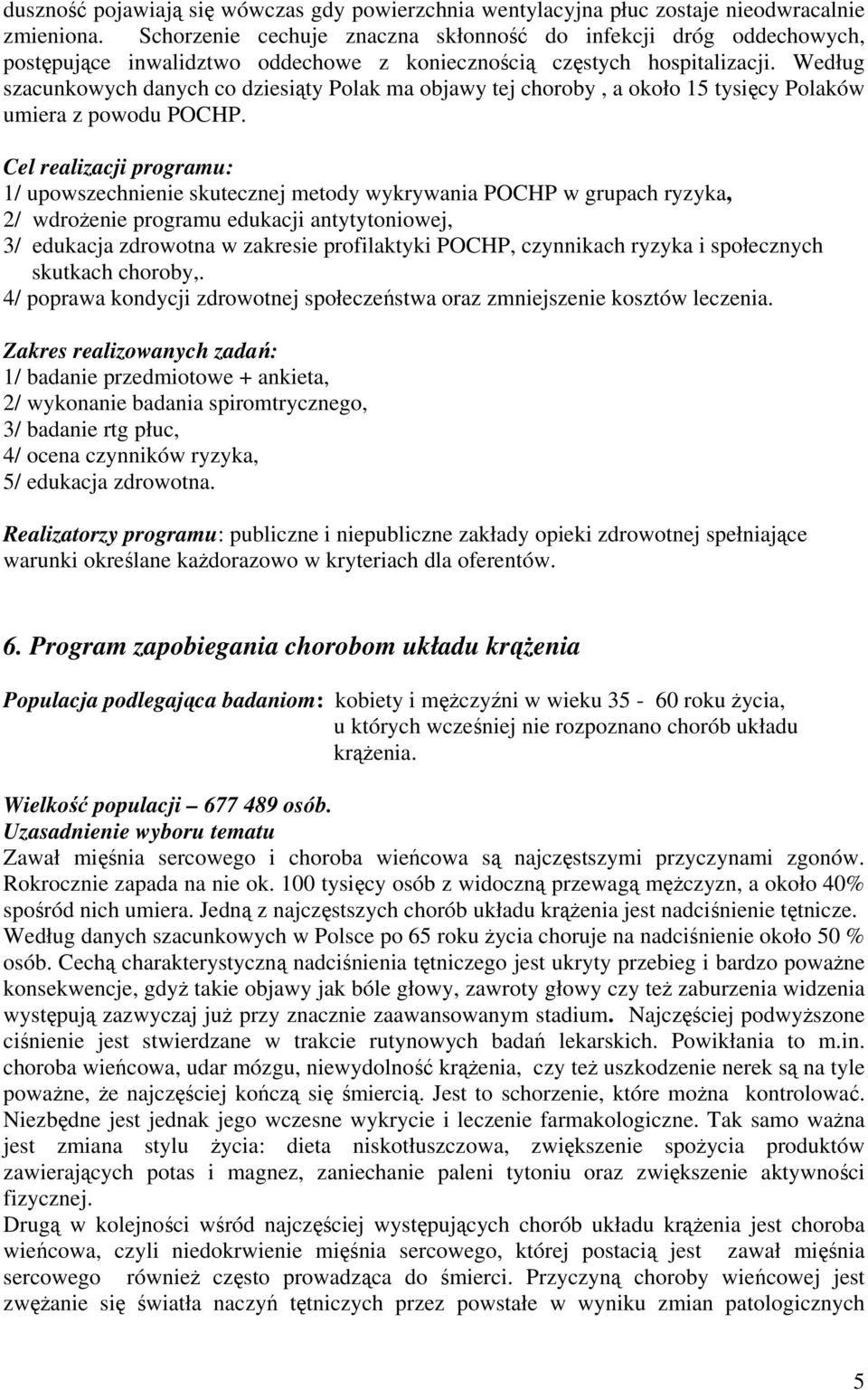 duszność pojawiają się wówczas gdy powierzchnia wentylacyjna płuc zostaje nieodwracalnie zmieniona. Schorzenie cechuje znaczna skłonność do infekcji dróg oddechowych, postępujące inwalidztwo oddechowe z koniecznością częstych hospitalizacji. Według szacunkowych danych co dziesiąty Polak ma objawy tej choroby , a około 15 tysięcy Polaków umiera z powodu POCHP.

Cel realizacji programu:
1/ upowszechnienie skutecznej metody wykrywania POCHP w grupach ryzyka,
2/ wdrożenie programu edukacji antytytoniowej,
3/ edukacja zdrowotna w zakresie profilaktyki POCHP, czynnikach ryzyka i społecznych skutkach choroby,.
4/ poprawa kondycji zdrowotnej społeczeństwa oraz zmniejszenie kosztów leczenia.

Zakres realizowanych zadań:
1/ badanie przedmiotowe + ankieta,
2/ wykonanie badania spiromtrycznego,
3/ badanie rtg płuc,
4/ ocena czynników ryzyka,
5/ edukacja zdrowotna.

Realizatorzy programu: publiczne i niepubliczne zakłady opieki zdrowotnej spełniające warunki określane każdorazowo w kryteriach dla oferentów.

6. Program zapobiegania chorobom układu krążenia

Populacja podlegająca badaniom: kobiety i mężczyźni w wieku 35 - 60 roku życia, u których wcześniej nie rozpoznano chorób układu krążenia.

Wielkość populacji – 677 489 osób.
Uzasadnienie wyboru tematu
Zawał mięśnia sercowego i choroba wieńcowa są najczęstszymi przyczynami zgonów. Rokrocznie zapada na nie ok. 100 tysięcy osób z widoczną przewagą mężczyzn, a około 40% spośród nich umiera. Jedną z najczęstszych chorób układu krążenia jest nadciśnienie tętnicze. Według danych szacunkowych w Polsce po 65 roku życia choruje na nadciśnienie około 50 % osób. Cechą charakterystyczną nadciśnienia tętniczego jest ukryty przebieg i bardzo poważne konsekwencje, gdyż takie objawy jak bóle głowy, zawroty głowy czy też zaburzenia widzenia występują zazwyczaj już przy znacznie zaawansowanym stadium. Najczęściej podwyższone ciśnienie jest stwierdzane w trakcie rutynowych badań lekarskich. Powikłania to m.in. choroba wieńcowa, udar mózgu, niewydolność krążenia, czy też uszkodzenie nerek są na tyle poważne, że najczęściej kończą się śmiercią. Jest to schorzenie, które można kontrolować. Niezbędne jest jednak jego wczesne wykrycie i leczenie farmakologiczne. Tak samo ważna jest zmiana stylu życia: dieta niskotłuszczowa, zwiększenie spożycia produktów zawierających potas i magnez, zaniechanie paleni tytoniu oraz zwiększenie aktywności fizycznej.
Drugą w kolejności wśród najczęściej występujących chorób układu krążenia jest choroba wieńcowa, czyli niedokrwienie mięśnia sercowego, której postacią jest zawał mięśnia sercowego również często prowadząca do śmierci. Przyczyną choroby wieńcowej jest zwężanie się światła naczyń tętniczych przez powstałe w wyniku zmian patologicznych

5